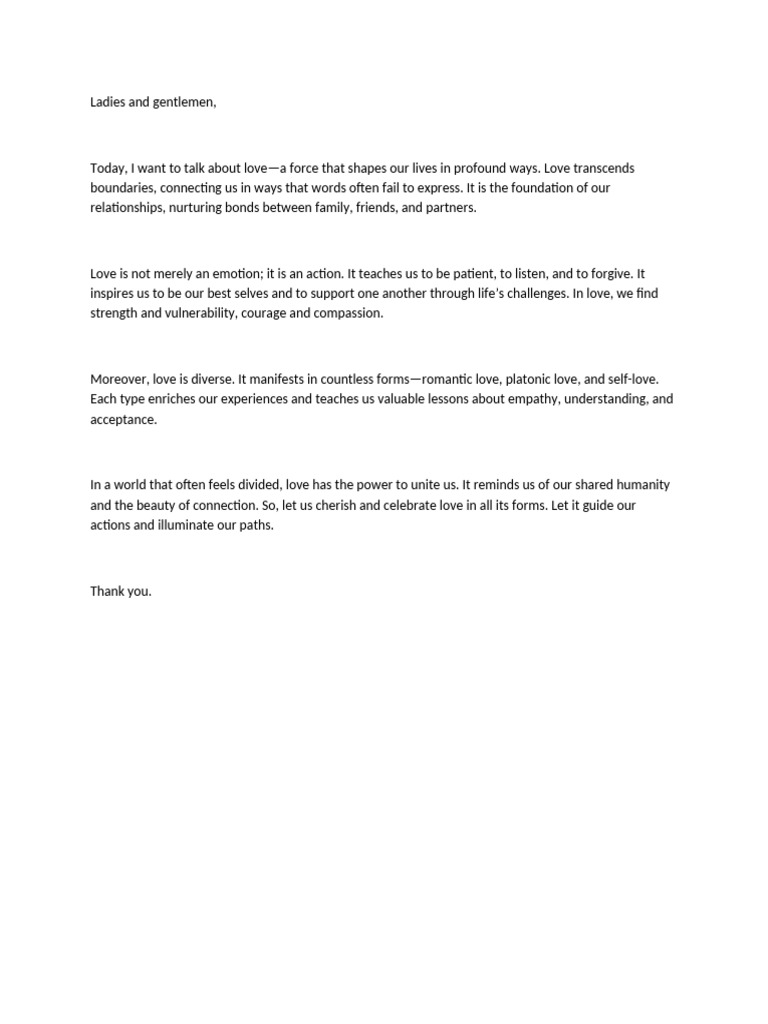 Ladies and gentlemen,

Today, I want to talk about love—a force that shapes our lives in profound ways. Love transcends boundaries, connecting us in ways that words often fail to express. It is the foundation of our relationships, nurturing bonds between family, friends, and partners.

Love is not merely an emotion; it is an action. It teaches us to be patient, to listen, and to forgive. It inspires us to be our best selves and to support one another through life's challenges. In love, we find strength and vulnerability, courage and compassion.

Moreover, love is diverse. It manifests in countless forms—romantic love, platonic love, and self-love. Each type enriches our experiences and teaches us valuable lessons about empathy, understanding, and acceptance.

In a world that often feels divided, love has the power to unite us. It reminds us of our shared humanity and the beauty of connection. So, let us cherish and celebrate love in all its forms. Let it guide our actions and illuminate our paths.

Thank you.